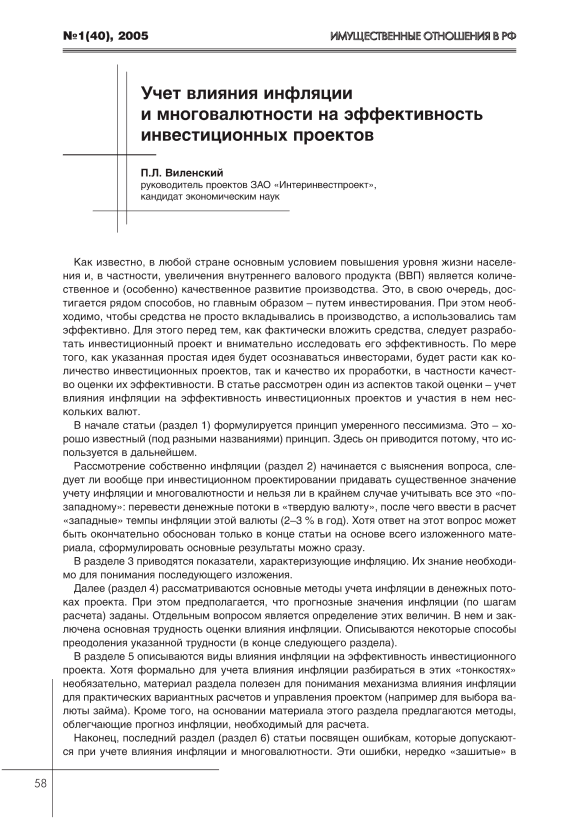 №1(40), 2005

ИМУЩЕСТВЕННЫЕ ОТНОШЕНИЯ В РФ

Учет влияния инфляции и многовалютности на эффективность инвестиционных проектов

П.Л. Виленский
руководитель проектов ЗАО «Интеринвестпроект», кандидат экономическим наук

Как известно, в любой стране основным условием повышения уровня жизни населения и, в частности, увеличения внутреннего валового продукта (ВВП) является количественное и (особенно) качественное развитие производства. Это, в свою очередь, достигается рядом способов, но главным образом – путем инвестирования. При этом необходимо, чтобы средства не просто вкладывались в производство, а использовались там эффективно. Для этого перед тем, как фактически вложить средства, следует разработать инвестиционный проект и внимательно исследовать его эффективность. По мере того, как указанная простая идея будет осознаваться инвесторами, будет расти как количество инвестиционных проектов, так и качество их проработки, в частности качество оценки их эффективности. В статье рассмотрен один из аспектов такой оценки – учет влияния инфляции на эффективность инвестиционных проектов и участия в нем нескольких валют.

В начале статьи (раздел 1) формулируется принцип умеренного пессимизма. Это – хорошо известный (под разными названиями) принцип. Здесь он приводится потому, что используется в дальнейшем.

Рассмотрение собственно инфляции (раздел 2) начинается с выяснения вопроса, следует ли вообще при инвестиционном проектировании придавать существенное значение учету инфляции и многовалютности и нельзя ли в крайнем случае учитывать все это «по-западному»: перевести денежные потоки в «твердую валюту», после чего ввести в расчет «западные» темпы инфляции этой валюты (2–3 % в год). Хотя ответ на этот вопрос может быть окончательно обоснован только в конце статьи на основе всего изложенного материала, сформулировать основные результаты можно сразу.

В разделе 3 приводятся показатели, характеризующие инфляцию. Их знание необходимо для понимания последующего изложения.

Далее (раздел 4) рассматриваются основные методы учета инфляции в денежных потоках проекта. При этом предполагается, что прогнозные значения инфляции (по шагам расчета) заданы. Отдельным вопросом является определение этих величин. В нем и заключена основная трудность оценки влияния инфляции. Описываются некоторые способы преодоления указанной трудности (в конце следующего раздела).

В разделе 5 описываются виды влияния инфляции на эффективность инвестиционного проекта. Хотя формально для учета влияния инфляции разбираться в этих «тонкостях» необязательно, материал раздела полезен для понимания механизма влияния инфляции для практических вариантных расчетов и управления проектом (например для выбора валюты займа). Кроме того, на основании материала этого раздела предлагаются методы, облегчающие прогноз инфляции, необходимый для расчета.

Наконец, последний раздел (раздел 6) статьи посвящен ошибкам, которые допускаются при учете влияния инфляции и многовалютности. Эти ошибки, нередко «зашитые» в

58